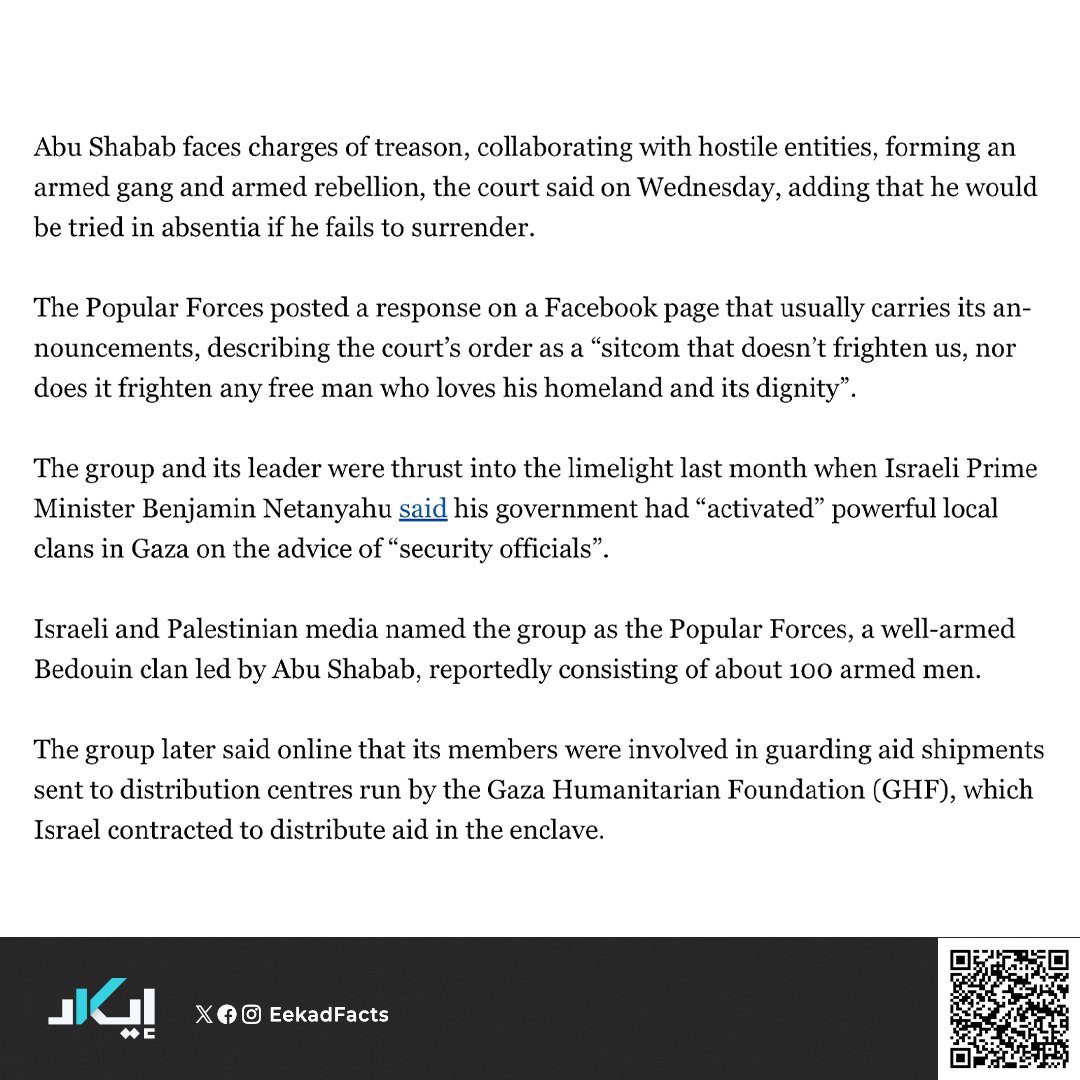 Abu Shabab faces charges of treason, collaborating with hostile entities, forming an armed gang and armed rebellion, the court said on Wednesday, adding that he would be tried in absentia if he fails to surrender.

The Popular Forces posted a response on a Facebook page that usually carries its announcements, describing the court's order as a "sitcom that doesn't frighten us, nor does it frighten any free man who loves his homeland and its dignity".

The group and its leader were thrust into the limelight last month when Israeli Prime Minister Benjamin Netanyahu said his government had "activated" powerful local clans in Gaza on the advice of "security officials".

Israeli and Palestinian media named the group as the Popular Forces, a well-armed Bedouin clan led by Abu Shabab, reportedly consisting of about 100 armed men.

The group later said online that its members were involved in guarding aid shipments sent to distribution centres run by the Gaza Humanitarian Foundation (GHF), which Israel contracted to distribute aid in the enclave.

إيكاد

EekadFacts